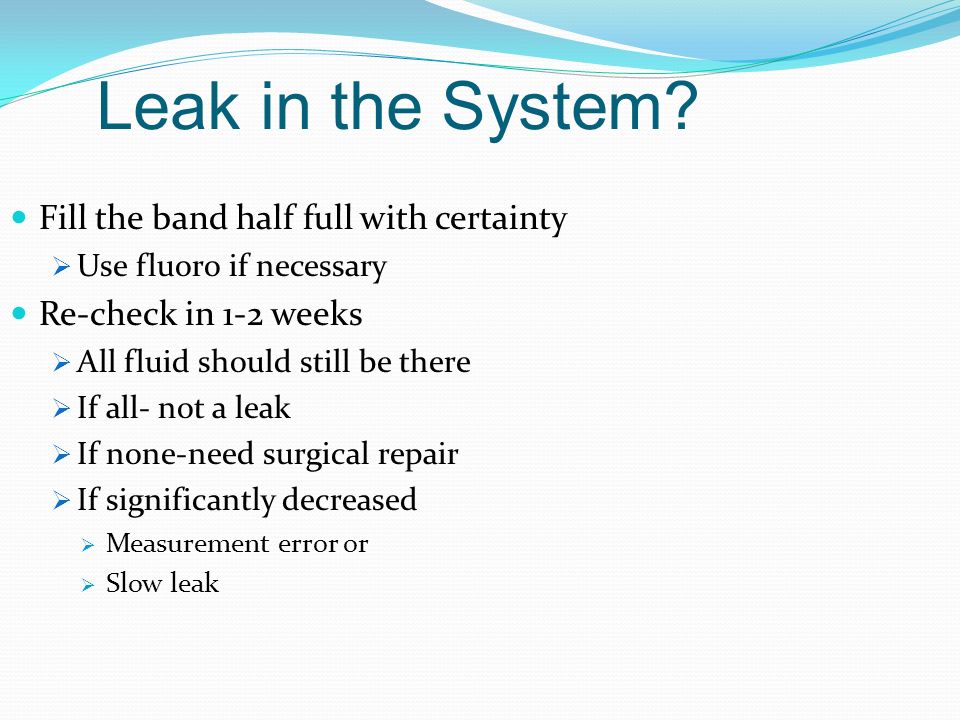 Leak in the System?

- Fill the band half full with certainty
  - Use fluoro if necessary
- Re-check in 1-2 weeks
  - All fluid should still be there
  - If all- not a leak
  - If none-need surgical repair
  - If significantly decreased
    - Measurement error or
    - Slow leak